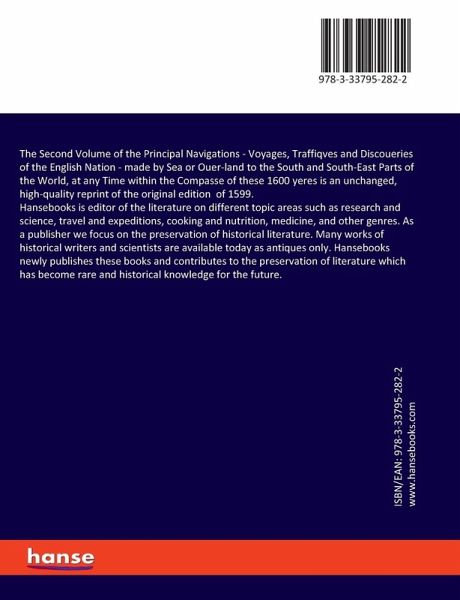 978-3-33795-282-2

The Second Volume of the Principal Navigations - Voyages, Traffiqves and Discoueries of the English Nation - made by Sea or Ouer-land to the South and South-East Parts of the World, at any Time within the Compasse of these 1600 yeres is an unchanged, high-quality reprint of the original edition of 1599.
Hansebooks is editor of the literature on different topic areas such as research and science, travel and expeditions, cooking and nutrition, medicine, and other genres. As a publisher we focus on the preservation of historical literature. Many works of historical writers and scientists are available today as antiques only. Hansebooks newly publishes these books and contributes to the preservation of literature which has become rare and historical knowledge for the future.

ISBN/EAN: 978-3-33795-282-2
www.hansebooks.com

hanse